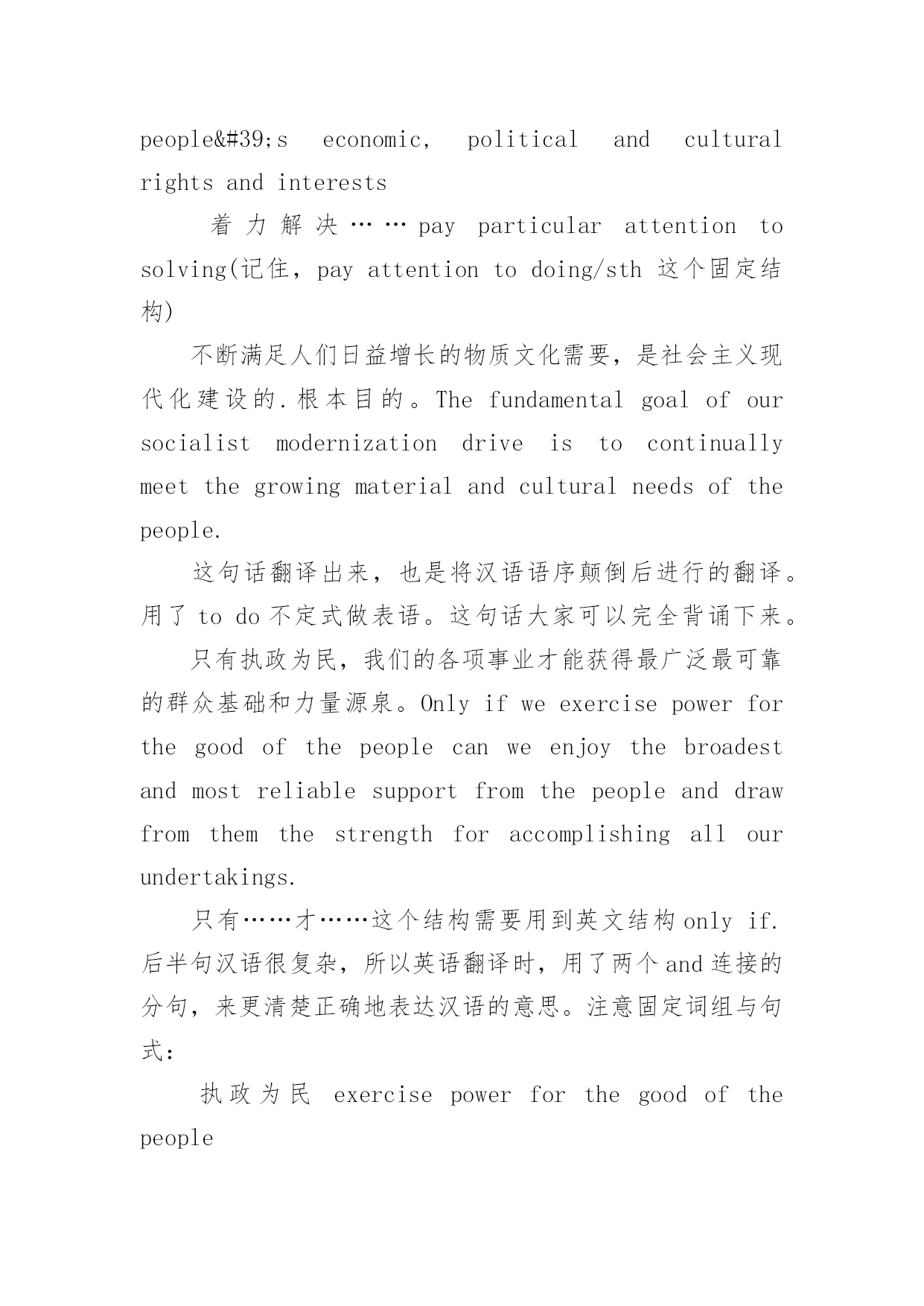 people&#39;s economic, political and cultural rights and interests

着力解决……pay particular attention to solving(记住，pay attention to doing/sth 这个固定结构)

不断满足人们日益增长的物质文化需要，是社会主义现代化建设的.根本目的。The fundamental goal of our socialist modernization drive is to continually meet the growing material and cultural needs of the people.

这句话翻译出来，也是将汉语语序颠倒后进行的翻译。用了 to do 不定式做表语。这句话大家可以完全背诵下来。

只有执政为民，我们的各项事业才能获得最广泛最可靠的群众基础和力量源泉。Only if we exercise power for the good of the people can we enjoy the broadest and most reliable support from the people and draw from them the strength for accomplishing all our undertakings.

只有……才……这个结构需要用到英文结构 only if. 后半句汉语很复杂，所以英语翻译时，用了两个 and 连接的分句，来更清楚正确地表达汉语的意思。注意固定词组与句式：

执政为民 exercise power for the good of the people